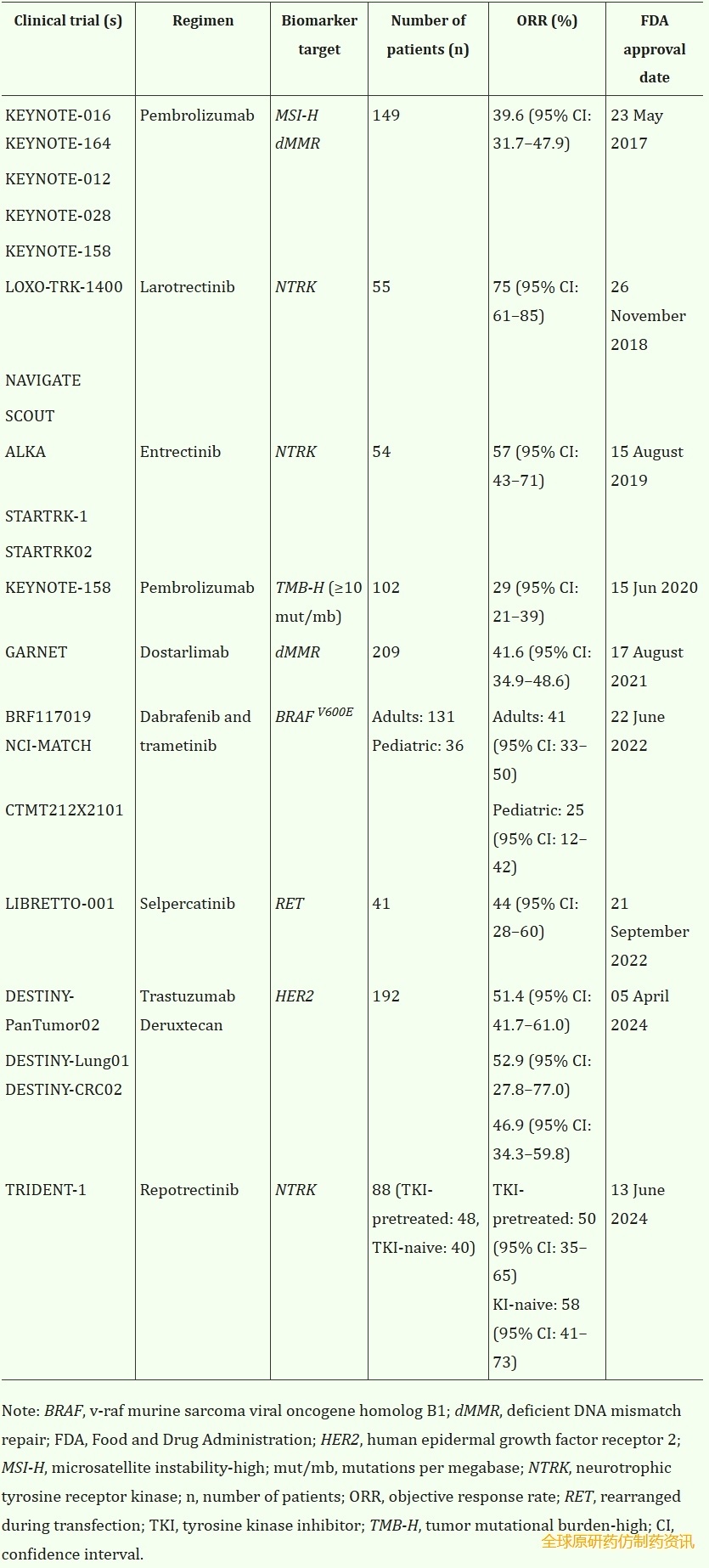 | Clinical trial (s) | Regimen | Biomarker target | Number of patients (n) | ORR (%) | FDA approval date |
|---|---|---|---|---|---|
| KEYNOTE-016 KEYNOTE-164 KEYNOTE-012 KEYNOTE-028 KEYNOTE-158 | Pembrolizumab | MSI-H dMMR | 149 | 39.6 (95% CI: 31.7–47.9) | 23 May 2017 |
| LOXO-TRK-1400 NAVIGATE SCOUT | Larotrectinib | NTRK | 55 | 75 (95% CI: 61–85) | 26 November 2018 |
| ALKA STARTRK-1 STARTRK02 | Entrectinib | NTRK | 54 | 57 (95% CI: 43–71) | 15 August 2019 |
| KEYNOTE-158 | Pembrolizumab | TMB-H (≥10 mut/mb) | 102 | 29 (95% CI: 21–39) | 15 Jun 2020 |
| GARNET | Dostarlimab | dMMR | 209 | 41.6 (95% CI: 34.9–48.6) | 17 August 2021 |
| BRF117019 NCI-MATCH CTMT212X2101 | Dabrafenib and trametinib | $BRAF^{V600E}$ | Adults: 131 Pediatric: 36 | Adults: 41 (95% CI: 33–50) Pediatric: 25 (95% CI: 12–42) | 22 June 2022 |
| LIBRETTO-001 | Selpercatinib | RET | 41 | 44 (95% CI: 28–60) | 21 September 2022 |
| DESTINY-PanTumor02 DESTINY-Lung01 DESTINY-CRC02 | Trastuzumab Deruxtecan | HER2 | 192 | 51.4 (95% CI: 41.7–61.0) 52.9 (95% CI: 27.8–77.0) 46.9 (95% CI: 34.3–59.8) | 05 April 2024 |
| TRIDENT-1 | Repotrectinib | NTRK | 88 (TKI-pretreated: 48, TKI-naive: 40) | TKI-pretreated: 50 (95% CI: 35–65) KI-naive: 58 (95% CI: 41–73) | 13 June 2024 |

Note: BRAF, v-raf murine sarcoma viral oncogene homolog B1; dMMR, deficient DNA mismatch repair; FDA, Food and Drug Administration; HER2, human epidermal growth factor receptor 2; MSI-H, microsatellite instability-high; mut/mb, mutations per megabase; NTRK, neurotrophic tyrosine receptor kinase; n, number of patients; ORR, objective response rate; RET, rearranged during transfection; TKI, tyrosine kinase inhibitor; TMB-H, tumor mutational burden-high; CI, confidence interval.

全球原研药仿制药资讯